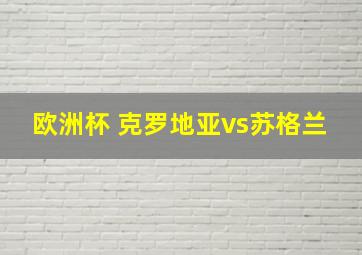 欧洲杯 克罗地亚vs苏格兰